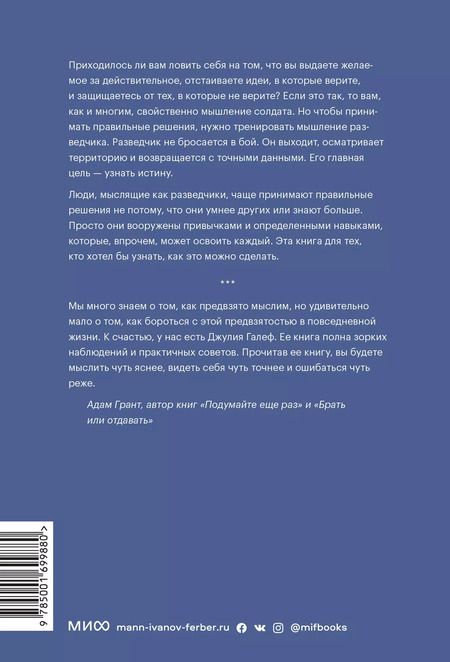 Приходилось ли вам ловить себя на том, что вы выдаете желаемое за действительное, отстаиваете идеи, в которые верите, и защищаетесь от тех, в которые не верите? Если это так, то вам, как и многим, свойственно мышление солдата. Но чтобы принимать правильные решения, нужно тренировать мышление разведчика. Разведчик не бросается в бой. Он выходит, осматривает территорию и возвращается с точными данными. Его главная цель — узнать истину.

Люди, мыслящие как разведчики, чаще принимают правильные решения не потому, что они умнее других или знают больше. Просто они вооружены привычками и определенными навыками, которые, впрочем, может освоить каждый. Эта книга для тех, кто хотел бы узнать, как это можно сделать.

***

Мы много знаем о том, как предвзято мыслим, но удивительно мало о том, как бороться с этой предвзятостью в повседневной жизни. К счастью, у нас есть Джулия Галеф. Ее книга полна зорких наблюдений и практичных советов. Прочитав ее книгу, вы будете мыслить чуть яснее, видеть себя чуть точнее и ошибаться чуть реже.

Адам Грант, автор книг «Подумайте еще раз» и «Брать или отдавать»

9 785001 699880 >

МИФ mann-ivanov-ferber.ru @mifbooks